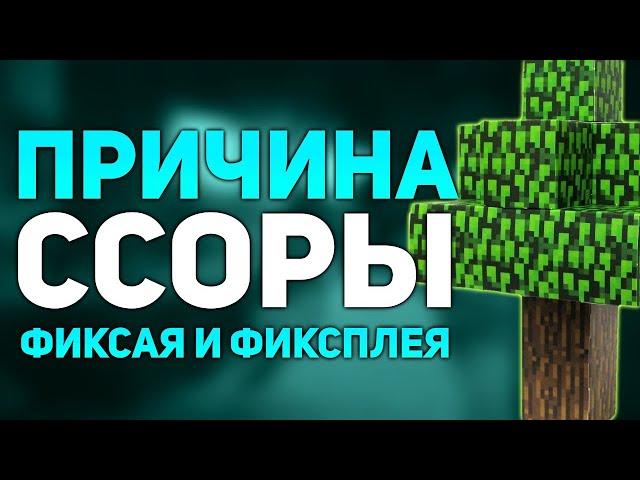 ПРИЧИНА
ССОРЫ
ФИКСАЯ И ФИКСПЛЕЯ